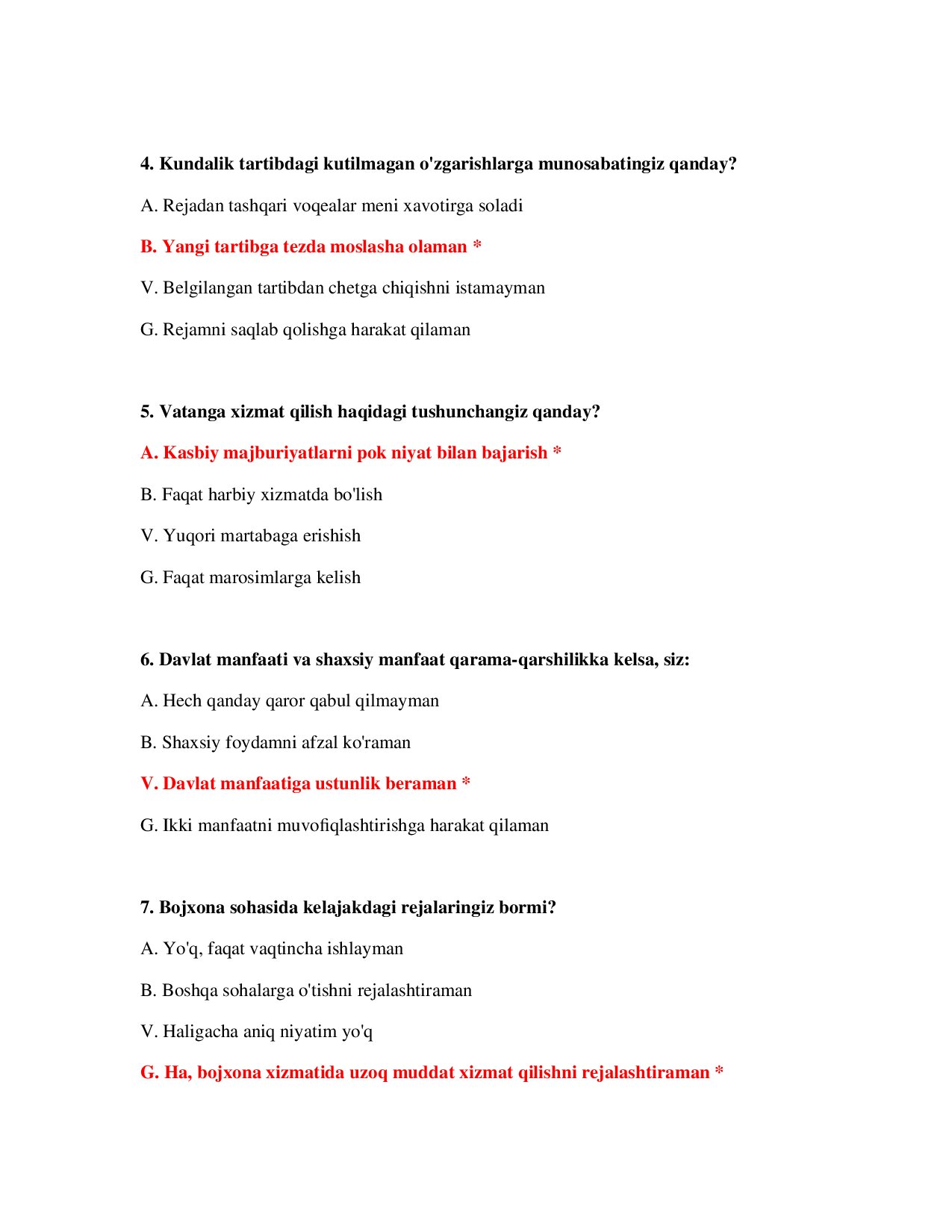 4. Kundalik tartibdagi kutilmagan o'zgarishlarga munosabatingiz qanday?

A. Rejadan tashqari voqealar meni xavotirga soladi

B. Yangi tartibga tezda moslasha olaman *

V. Belgilangan tartibdan chetga chiqishni istamayman

G. Rejamni saqlab qolishga harakat qilaman

5. Vatanga xizmat qilish haqidagi tushunchangiz qanday?

A. Kasbiy majburiyatlarni pok niyat bilan bajarish *

B. Faqat harbiy xizmatda bo'lish

V. Yuqori martabaga erishish

G. Faqat marosimlarga kelish

6. Davlat manfaati va shaxsiy manfaat qarama-qarshilikka kelsa, siz:

A. Hech qanday qaror qabul qilmayman

B. Shaxsiy foydamni afzal ko'raman

V. Davlat manfaatiga ustunlik beraman *

G. Ikki manfaatni muvofiqlashtirishga harakat qilaman

7. Bojxona sohasida kelajakdagi rejalaringiz bormi?

A. Yo'q, faqat vaqtincha ishlayman

B. Boshqa sohalarga o'tishni rejalashtiraman

V. Haligacha aniq niyatim yo'q

G. Ha, bojxona xizmatida uzoq muddat xizmat qilishni rejalashtiraman *